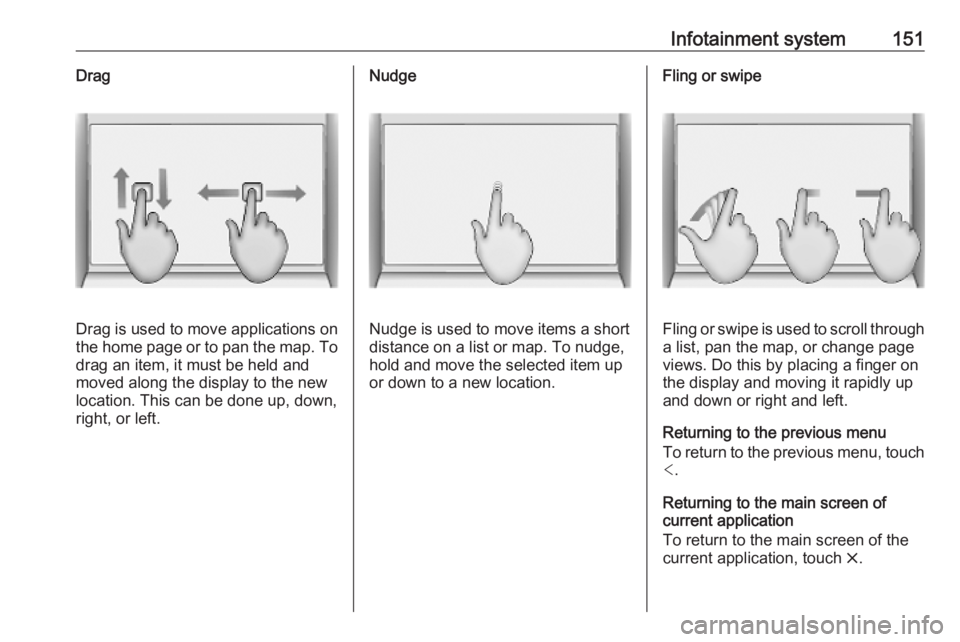 Infotainment system 151

Drag

Drag is used to move applications on the home page or to pan the map. To drag an item, it must be held and moved along the display to the new location. This can be done up, down, right, or left.

Nudge

Nudge is used to move items a short distance on a list or map. To nudge, hold and move the selected item up or down to a new location.

Fling or swipe

Fling or swipe is used to scroll through a list, pan the map, or change page views. Do this by placing a finger on the display and moving it rapidly up and down or right and left.

Returning to the previous menu
To return to the previous menu, touch <.

Returning to the main screen of current application
To return to the main screen of the current application, touch ✕.

carmanualsonline.info